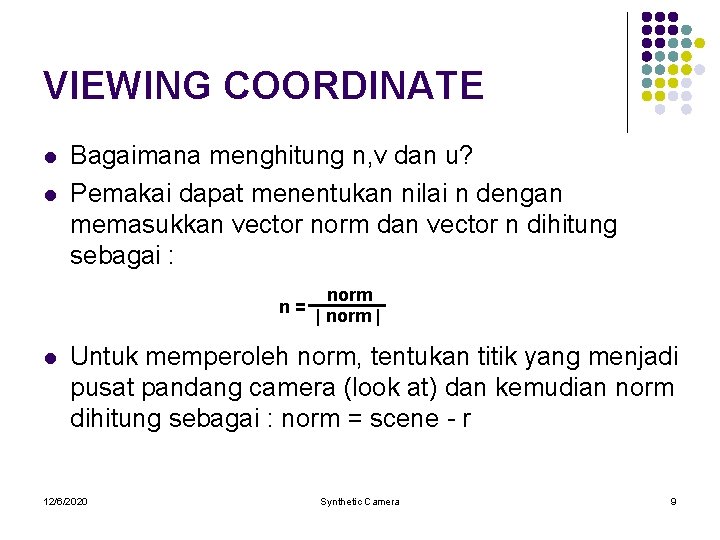 VIEWING COORDINATE

- Bagaimana menghitung n,v dan u?
- Pemakai dapat menentukan nilai n dengan memasukkan vector norm dan vector n dihitung sebagai :

$n = \frac{norm}{|norm|}$

- Untuk memperoleh norm, tentukan titik yang menjadi pusat pandang camera (look at) dan kemudian norm dihitung sebagai : norm = scene - r

12/6/2020 Synthetic Camera 9